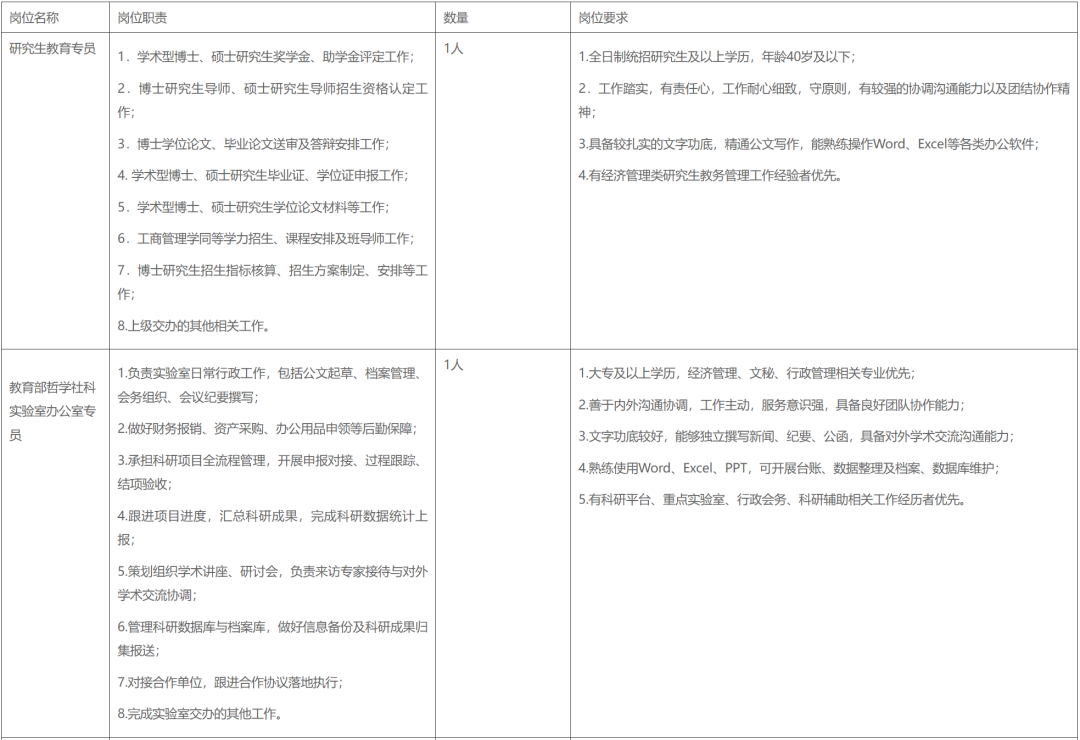 | 岗位名称 | 岗位职责 | 数量 | 岗位要求 |
|---|---|---|---|
| 研究生教育专员 | 1．学术型博士、硕士研究生奖学金、助学金评定工作；<br>2．博士研究生导师、硕士研究生导师招生资格认定工作；<br>3．博士学位论文、毕业论文送审及答辩安排工作；<br>4. 学术型博士、硕士研究生毕业证、学位证申报工作；<br>5．学术型博士、硕士研究生学位论文材料等工作；<br>6．工商管理学同等学力招生、课程安排及班导师工作；<br>7．博士研究生招生指标核算、招生方案制定、安排等工作；<br>8.上级交办的其他相关工作。 | 1人 | 1.全日制统招研究生及以上学历，年龄40岁及以下；<br>2．工作踏实，有责任心，工作耐心细致，守原则，有较强的协调沟通能力以及团结协作精神；<br>3.具备较扎实的文字功底，精通公文写作，能熟练操作Word、Excel等各类办公软件；<br>4.有经济管理类研究生教务管理工作经验者优先。 |
| 教育部哲学社科实验室办公室专员 | 1.负责实验室日常行政工作，包括公文起草、档案管理、会务组织、会议纪要撰写；<br>2.做好财务报销、资产采购、办公用品申领等后勤保障；<br>3.承担科研项目全流程管理，开展申报对接、过程跟踪、结项验收；<br>4.跟进项目进度，汇总科研成果，完成科研数据统计上报；<br>5.策划组织学术讲座、研讨会，负责来访专家接待与对外学术交流协调；<br>6.管理科研数据库与档案库，做好信息备份及科研成果归集报送；<br>7.对接合作单位，跟进合作协议落地执行；<br>8.完成实验室交办的其他工作。 | 1人 | 1.大专及以上学历，经济管理、文秘、行政管理相关专业优先；<br>2.善于内外沟通协调，工作主动，服务意识强，具备良好团队协作能力；<br>3.文字功底较好，能够独立撰写新闻、纪要、公函，具备对外学术交流沟通能力；<br>4.熟练使用Word、Excel、PPT，可开展台账、数据整理及档案、数据库维护；<br>5.有科研平台、重点实验室、行政会务、科研辅助相关工作经历者优先。 |